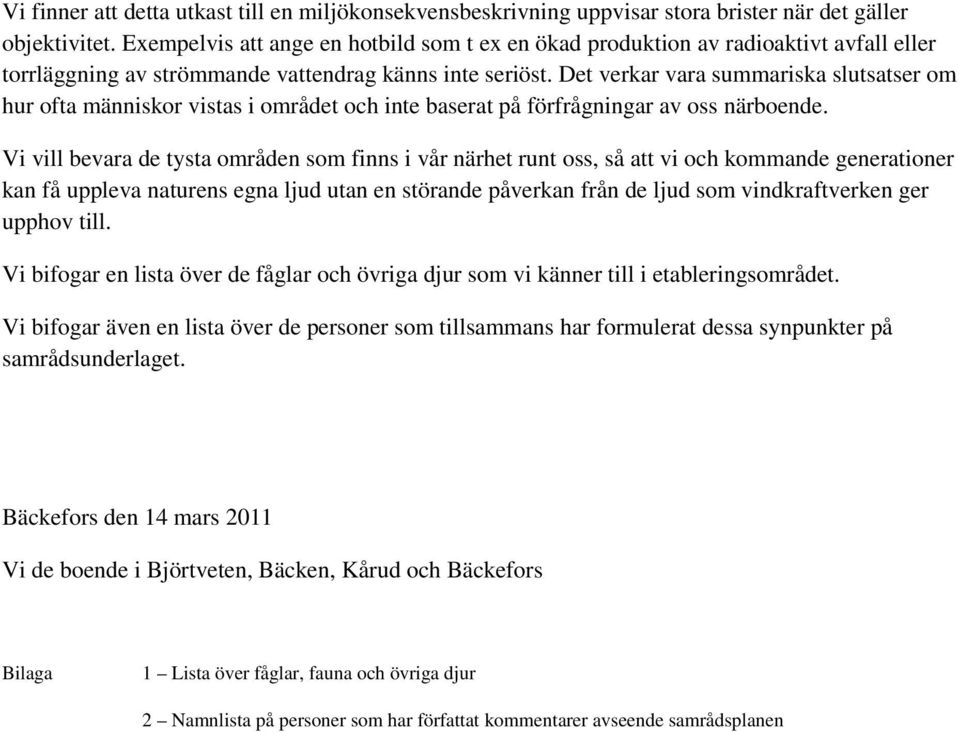 Vi finner att detta utkast till en miljökonsekvensbeskrivning uppvisar stora brister när det gäller objektivitet. Exempelvis att ange en hotbild som t ex en ökad produktion av radioaktivt avfall eller torrläggning av strömmande vattendrag känns inte seriöst. Det verkar vara summariska slutsatser om hur ofta människor vistas i området och inte baserat på förfrågningar av oss närboende.

Vi vill bevara de tysta områden som finns i vår närhet runt oss, så att vi och kommande generationer kan få uppleva naturens egna ljud utan en störande påverkan från de ljud som vindkraftverken ger upphov till.

Vi bifogar en lista över de fåglar och övriga djur som vi känner till i etableringsområdet.

Vi bifogar även en lista över de personer som tillsammans har formulerat dessa synpunkter på samrådsunderlaget.

Bäckefors den 14 mars 2011

Vi de boende i Björtveten, Bäcken, Kårud och Bäckefors

Bilaga 1 – Lista över fåglar, fauna och övriga djur

2 – Namnlista på personer som har författat kommentarer avseende samrådsplanen